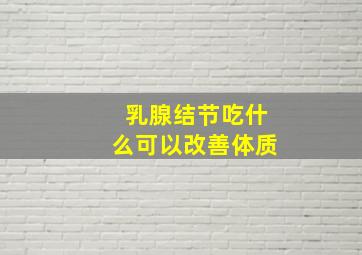 乳腺结节吃什么可以改善体质